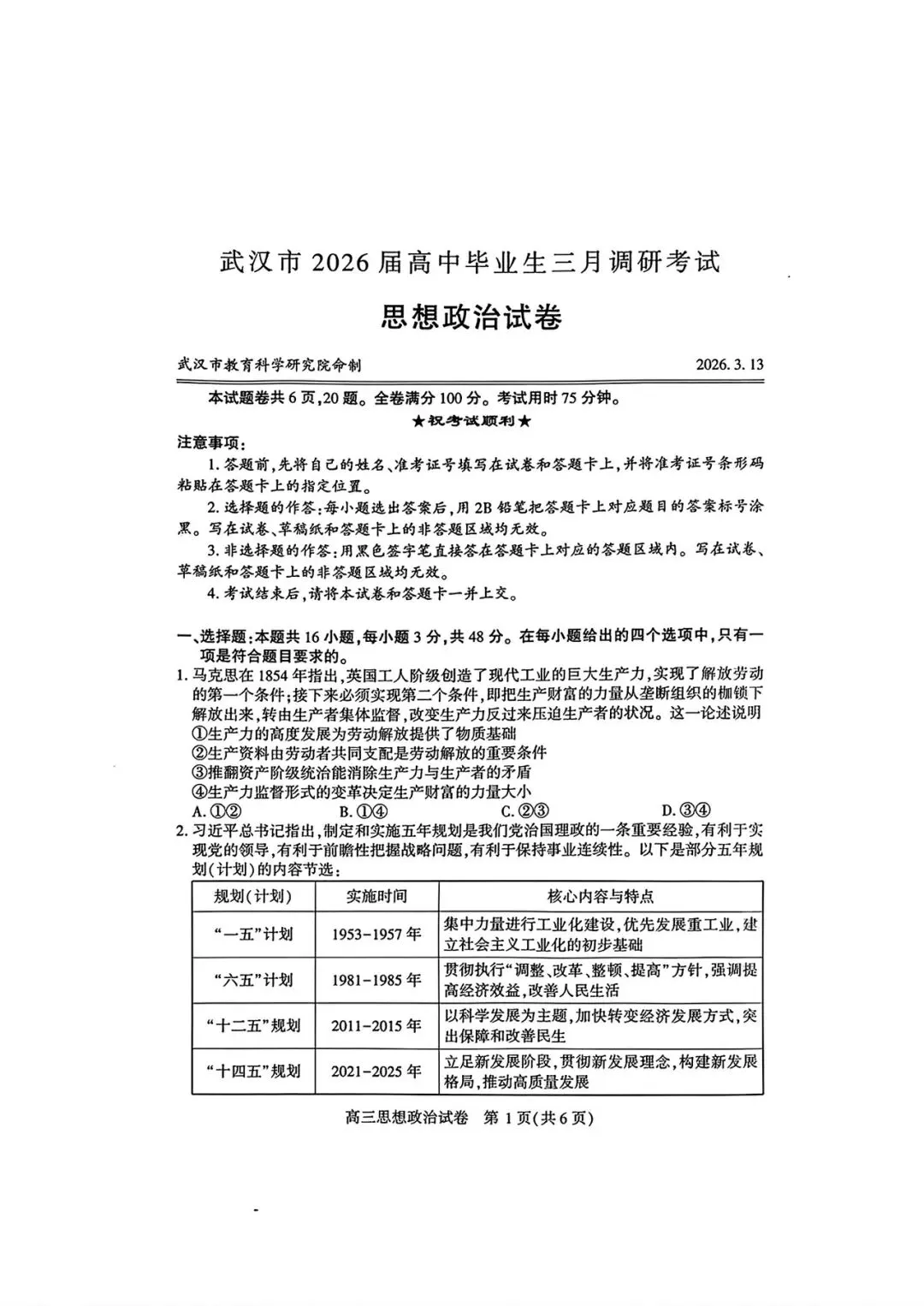 武汉市 2026 届高中毕业生三月调研考试

思想政治试卷

武汉市教育科学研究院命制　　2026. 3. 13

本试题卷共 6 页，20 题。全卷满分 100 分。考试用时 75 分钟。

★祝考试顺利★

注意事项：

1. 答题前，先将自己的姓名、准考证号填写在试卷和答题卡上，并将准考证号条形码粘贴在答题卡上的指定位置。

2. 选择题的作答：每小题选出答案后，用 2B 铅笔把答题卡上对应题目的答案标号涂黑。写在试卷、草稿纸和答题卡上的非答题区域均无效。

3. 非选择题的作答：用黑色签字笔直接答在答题卡上对应的答题区域内。写在试卷、草稿纸和答题卡上的非答题区域均无效。

4. 考试结束后，请将本试卷和答题卡一并上交。

一、选择题：本题共 16 小题，每小题 3 分，共 48 分。在每小题给出的四个选项中，只有一项是符合题目要求的。

1. 马克思在 1854 年指出，英国工人阶级创造了现代工业的巨大生产力，实现了解放劳动的第一个条件；接下来必须实现第二个条件，即把生产财富的力量从垄断组织的枷锁下解放出来，转由生产者集体监督，改变生产力反过来压迫生产者的状况。这一论述说明

①生产力的高度发展为劳动解放提供了物质基础

②生产资料由劳动者共同支配是劳动解放的重要条件

③推翻资产阶级统治能消除生产力与生产者的矛盾

④生产力监督形式的变革决定生产财富的力量大小

A. ①②　　B. ①④　　C. ②③　　D. ③④

2. 习近平总书记指出，制定和实施五年规划是我们党治国理政的一条重要经验，有利于实现党的领导，有利于前瞻性把握战略问题，有利于保持事业连续性。以下是部分五年规划(计划)的内容节选：

| 规划(计划) | 实施时间 | 核心内容与特点 |
|---|---|---|
| “一五”计划 | 1953-1957 年 | 集中力量进行工业化建设，优先发展重工业，建立社会主义工业化的初步基础 |
| “六五”计划 | 1981-1985 年 | 贯彻执行“调整、改革、整顿、提高”方针，强调提高经济效益，改善人民生活 |
| “十二五”规划 | 2011-2015 年 | 以科学发展为主题，加快转变经济发展方式，突出保障和改善民生 |
| “十四五”规划 | 2021-2025 年 | 立足新发展阶段，贯彻新发展理念，构建新发展格局，推动高质量发展 |

高三思想政治试卷　第 1 页(共 6 页)